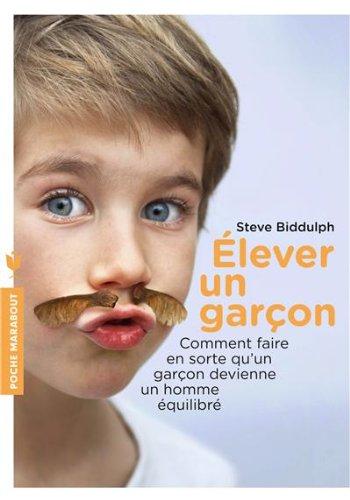 POCHE MARABOUT

Steve Biddulph

Élever un garçon

Comment faire en sorte qu'un garçon devienne un homme équilibré